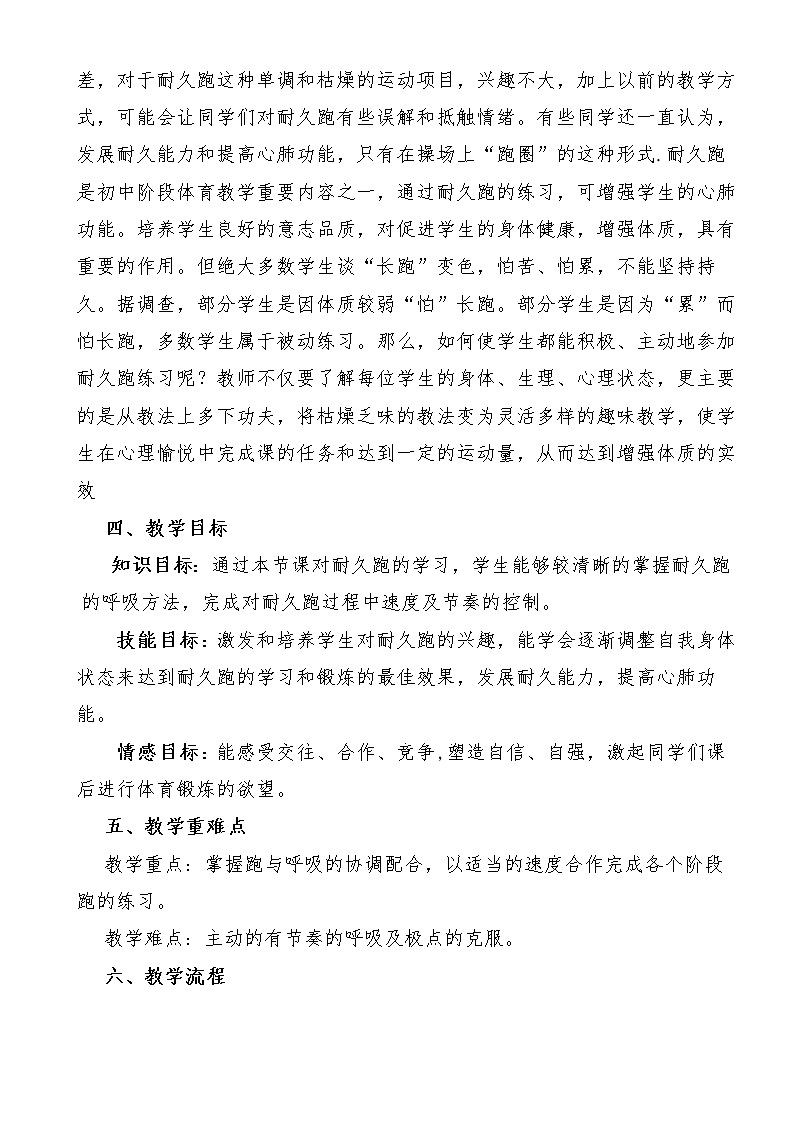 差，对于耐久跑这种单调和枯燥的运动项目，兴趣不大，加上以前的教学方式，可能会让同学们对耐久跑有些误解和抵触情绪。有些同学还一直认为，发展耐久能力和提高心肺功能，只有在操场上“跑圈”的这种形式.耐久跑是初中阶段体育教学重要内容之一，通过耐久跑的练习，可增强学生的心肺功能。培养学生良好的意志品质，对促进学生的身体健康，增强体质，具有重要的作用。但绝大多数学生谈“长跑”变色，怕苦、怕累，不能坚持持久。据调查，部分学生是因体质较弱“怕”长跑。部分学生是因为“累”而怕长跑，多数学生属于被动练习。那么，如何使学生都能积极、主动地参加耐久跑练习呢？教师不仅要了解每位学生的身体、生理、心理状态，更主要的是从教法上多下功夫，将枯燥乏味的教法变为灵活多样的趣味教学，使学生在心理愉悦中完成课的任务和达到一定的运动量，从而达到增强体质的实效

四、教学目标

知识目标：通过本节课对耐久跑的学习，学生能够较清晰的掌握耐久跑的呼吸方法，完成对耐久跑过程中速度及节奏的控制。

技能目标：激发和培养学生对耐久跑的兴趣，能学会逐渐调整自我身体状态来达到耐久跑的学习和锻炼的最佳效果，发展耐久能力，提高心肺功能。

情感目标：能感受交往、合作、竞争,塑造自信、自强，激起同学们课后进行体育锻炼的欲望。

五、教学重难点

教学重点：掌握跑与呼吸的协调配合，以适当的速度合作完成各个阶段跑的练习。

教学难点：主动的有节奏的呼吸及极点的克服。

六、教学流程